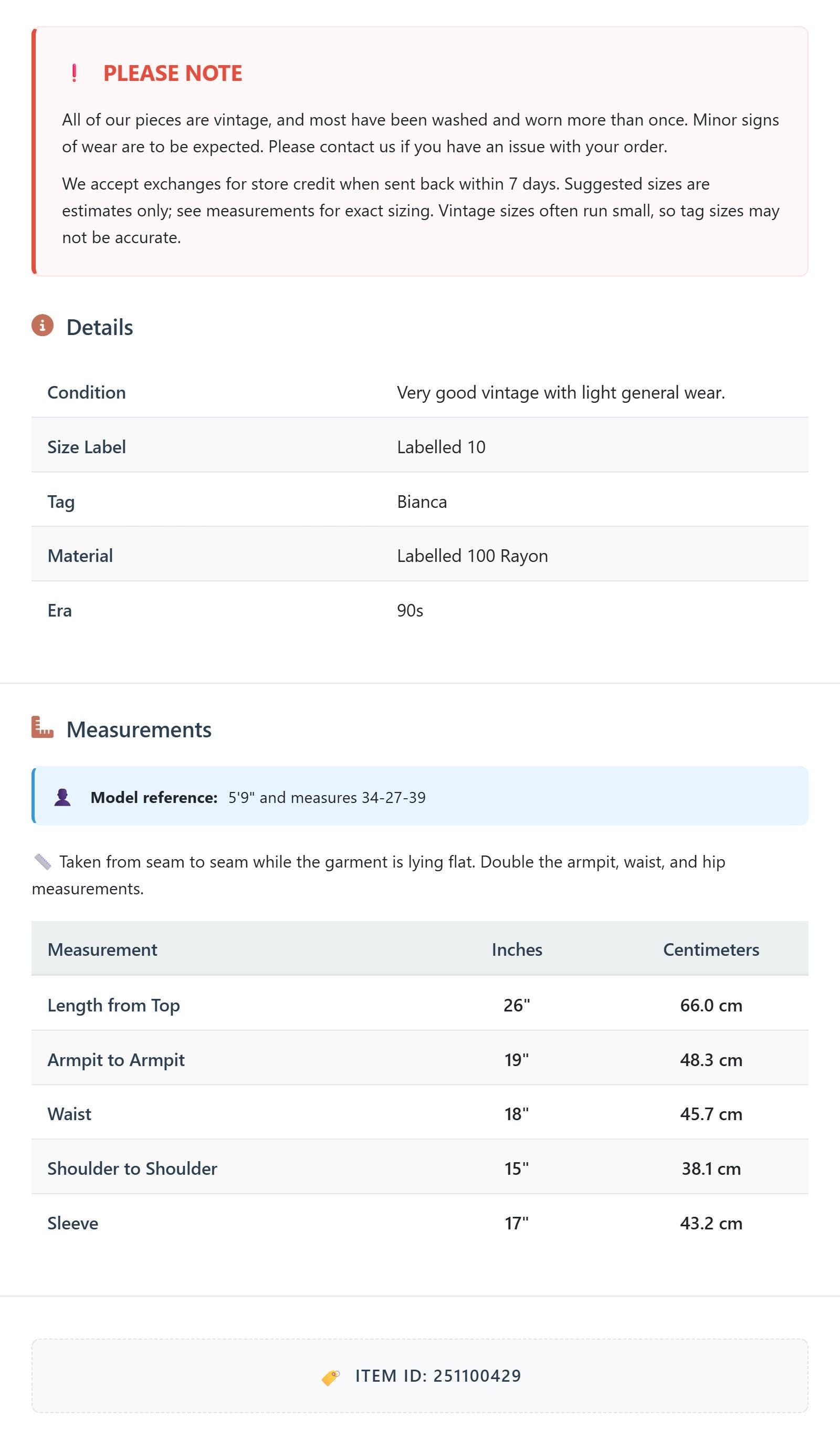 ! PLEASE NOTE

All of our pieces are vintage, and most have been washed and worn more than once. Minor signs of wear are to be expected. Please contact us if you have an issue with your order.

We accept exchanges for store credit when sent back within 7 days. Suggested sizes are estimates only; see measurements for exact sizing. Vintage sizes often run small, so tag sizes may not be accurate.

Details

Condition
Very good vintage with light general wear.

Size Label
Labelled 10

Tag
Bianca

Material
Labelled 100 Rayon

Era
90s

Measurements

Model reference: 5'9" and measures 34-27-39

Taken from seam to seam while the garment is lying flat. Double the armpit, waist, and hip measurements.

| Measurement | Inches | Centimeters |
|---|---|---|
| Length from Top | 26" | 66.0 cm |
| Armpit to Armpit | 19" | 48.3 cm |
| Waist | 18" | 45.7 cm |
| Shoulder to Shoulder | 15" | 38.1 cm |
| Sleeve | 17" | 43.2 cm |

ITEM ID: 251100429